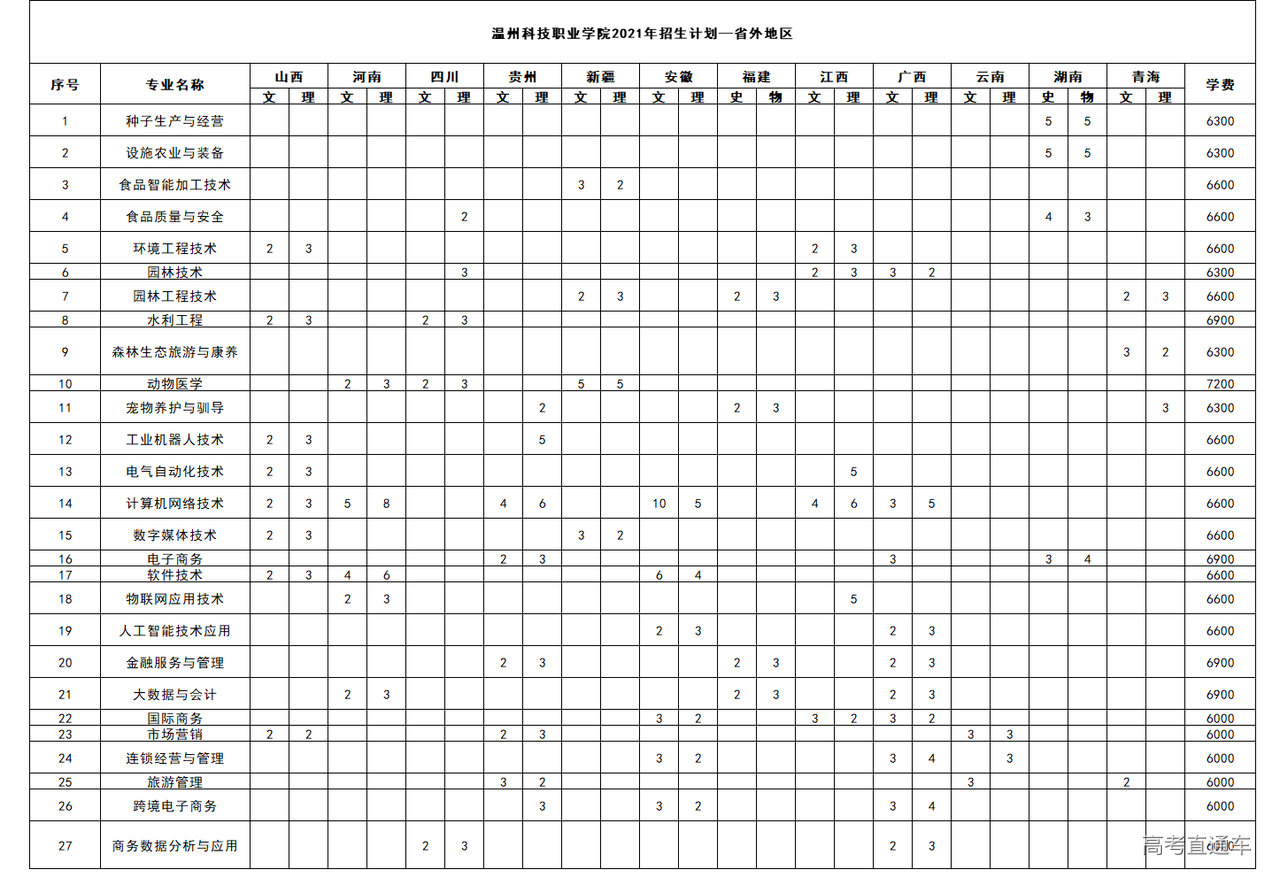 温州科技职业学院2021年招生计划—省外地区

| 序号 | 专业名称 | 山西 文 | 山西 理 | 河南 文 | 河南 理 | 四川 文 | 四川 理 | 贵州 文 | 贵州 理 | 新疆 文 | 新疆 理 | 安徽 文 | 安徽 理 | 福建 史 | 福建 物 | 江西 文 | 江西 理 | 广西 文 | 广西 理 | 云南 文 | 云南 理 | 湖南 史 | 湖南 物 | 青海 文 | 青海 理 | 学费 |
|---|---|---|---|---|---|---|---|---|---|---|---|---|---|---|---|---|---|---|---|---|---|---|---|---|---|---|
| 1 | 种子生产与经营 | | | | | | | | | | | | | | | | | | | | | 5 | 5 | | | 6300 |
| 2 | 设施农业与装备 | | | | | | | | | | | | | | | | | | | | | 5 | 5 | | | 6300 |
| 3 | 食品智能加工技术 | | | | | | | | | 3 | 2 | | | | | | | | | | | | | | | 6600 |
| 4 | 食品质量与安全 | | | | | | 2 | | | | | | | | | | | | | | | 4 | 3 | | | 6600 |
| 5 | 环境工程技术 | 2 | 3 | | | | | | | | | | | | | 2 | 3 | | | | | | | | | 6600 |
| 6 | 园林技术 | | | | | | 3 | | | | | | | | | 2 | 3 | 3 | 2 | | | | | | | 6300 |
| 7 | 园林工程技术 | | | | | | | | | 2 | 3 | | | 2 | 3 | | | | | | | | | 2 | 3 | 6600 |
| 8 | 水利工程 | 2 | 3 | | | 2 | 3 | | | | | | | | | | | | | | | | | | | 6900 |
| 9 | 森林生态旅游与康养 | | | | | | | | | | | | | | | | | | | | | | | 3 | 2 | 6300 |
| 10 | 动物医学 | | | 2 | 3 | 2 | 3 | | | 5 | 5 | | | | | | | | | | | | | | | 7200 |
| 11 | 宠物养护与驯导 | | | | | | | | 2 | | | | | 2 | 3 | | | | | | | | | | 3 | 6300 |
| 12 | 工业机器人技术 | 2 | 3 | | | | | | 5 | | | | | | | | | | | | | | | | | 6600 |
| 13 | 电气自动化技术 | 2 | 3 | | | | | | | | | | | | | | 5 | | | | | | | | | 6600 |
| 14 | 计算机网络技术 | 2 | 3 | 5 | 8 | | | 4 | 6 | | | 10 | 5 | | | 4 | 6 | 3 | 5 | | | | | | | 6600 |
| 15 | 数字媒体技术 | 2 | 3 | | | | | | | 3 | 2 | | | | | | | | | | | | | | | 6600 |
| 16 | 电子商务 | | | | | | | 2 | 3 | | | | | | | | | 3 | | | | 3 | 4 | | | 6900 |
| 17 | 软件技术 | 2 | 3 | 4 | 6 | | | | | | | 6 | 4 | | | | | | | | | | | | | 6600 |
| 18 | 物联网应用技术 | | | 2 | 3 | | | | | | | | | | | | 5 | | | | | | | | | 6600 |
| 19 | 人工智能技术应用 | | | | | | | | | | | 2 | 3 | | | | | 2 | 3 | | | | | | | 6600 |
| 20 | 金融服务与管理 | | | | | | | 2 | 3 | | | | | 2 | 3 | | | 2 | 3 | | | | | | | 6900 |
| 21 | 大数据与会计 | | | 2 | 3 | | | | | | | | | 2 | 3 | | | 2 | 3 | | | | | | | 6900 |
| 22 | 国际商务 | | | | | | | | | | | 3 | 2 | | | 3 | 2 | 3 | 2 | | | | | | | 6000 |
| 23 | 市场营销 | 2 | 2 | | | | | 2 | 3 | | | | | | | | | | | 3 | 3 | | | | | 6000 |
| 24 | 连锁经营与管理 | | | | | | | | | | | 3 | 2 | | | | | 3 | 4 | | 3 | | | | | 6000 |
| 25 | 旅游管理 | | | | | | | 3 | 2 | | | | | | | | | | | 3 | | | | 2 | | 6000 |
| 26 | 跨境电子商务 | | | | | | | | 3 | | | 3 | 2 | | | | | 3 | 4 | | | | | | | 6000 |
| 27 | 商务数据分析与应用 | | | | | 2 | 3 | | | | | | | | | | | 2 | 3 | | | | | | | 6000 |

高考直通车